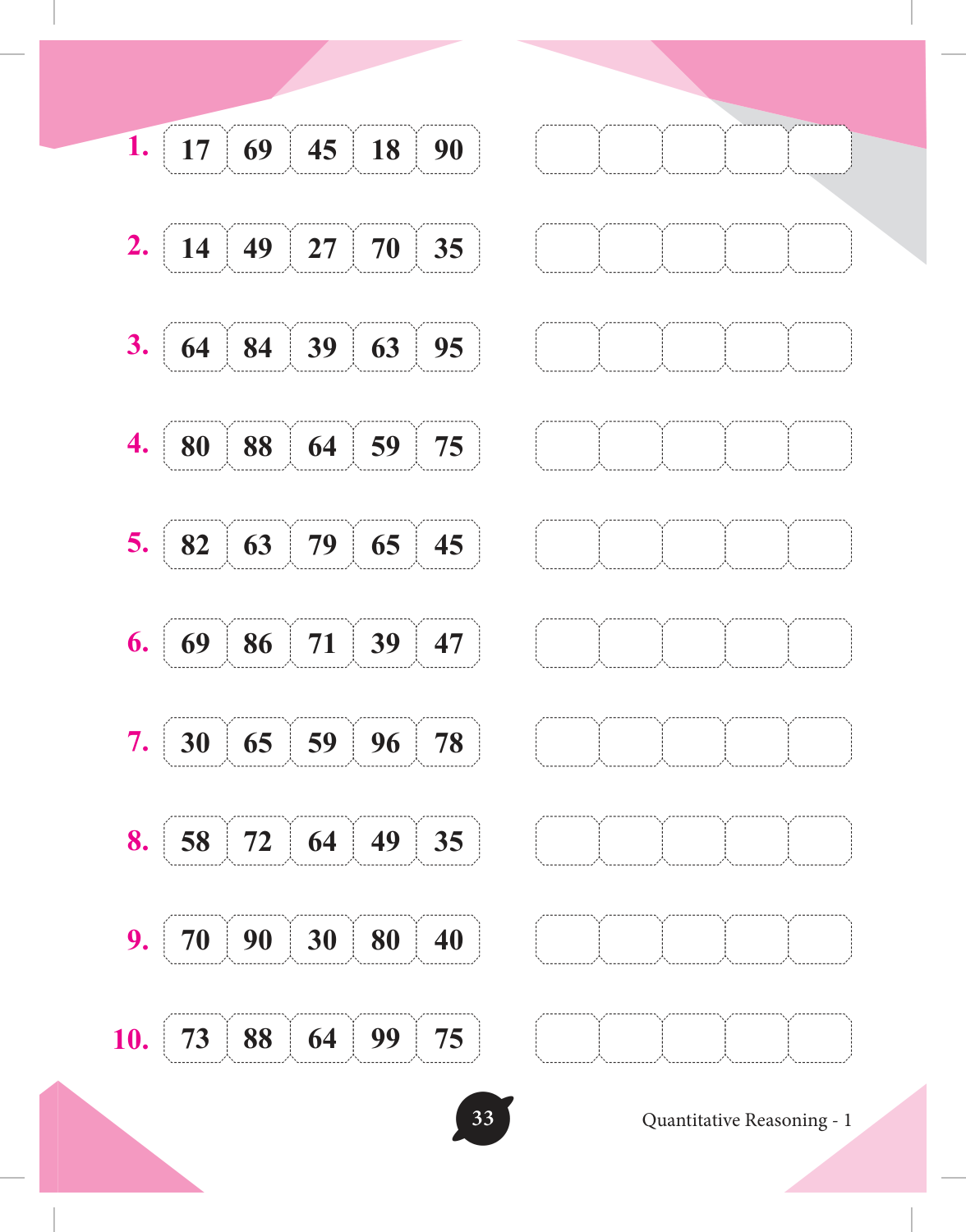 1. 17 69 45 18 90

2. 14 49 27 70 35

3. 64 84 39 63 95

4. 80 88 64 59 75

5. 82 63 79 65 45

6. 69 86 71 39 47

7. 30 65 59 96 78

8. 58 72 64 49 35

9. 70 90 30 80 40

10. 73 88 64 99 75

33

Quantitative Reasoning - 1